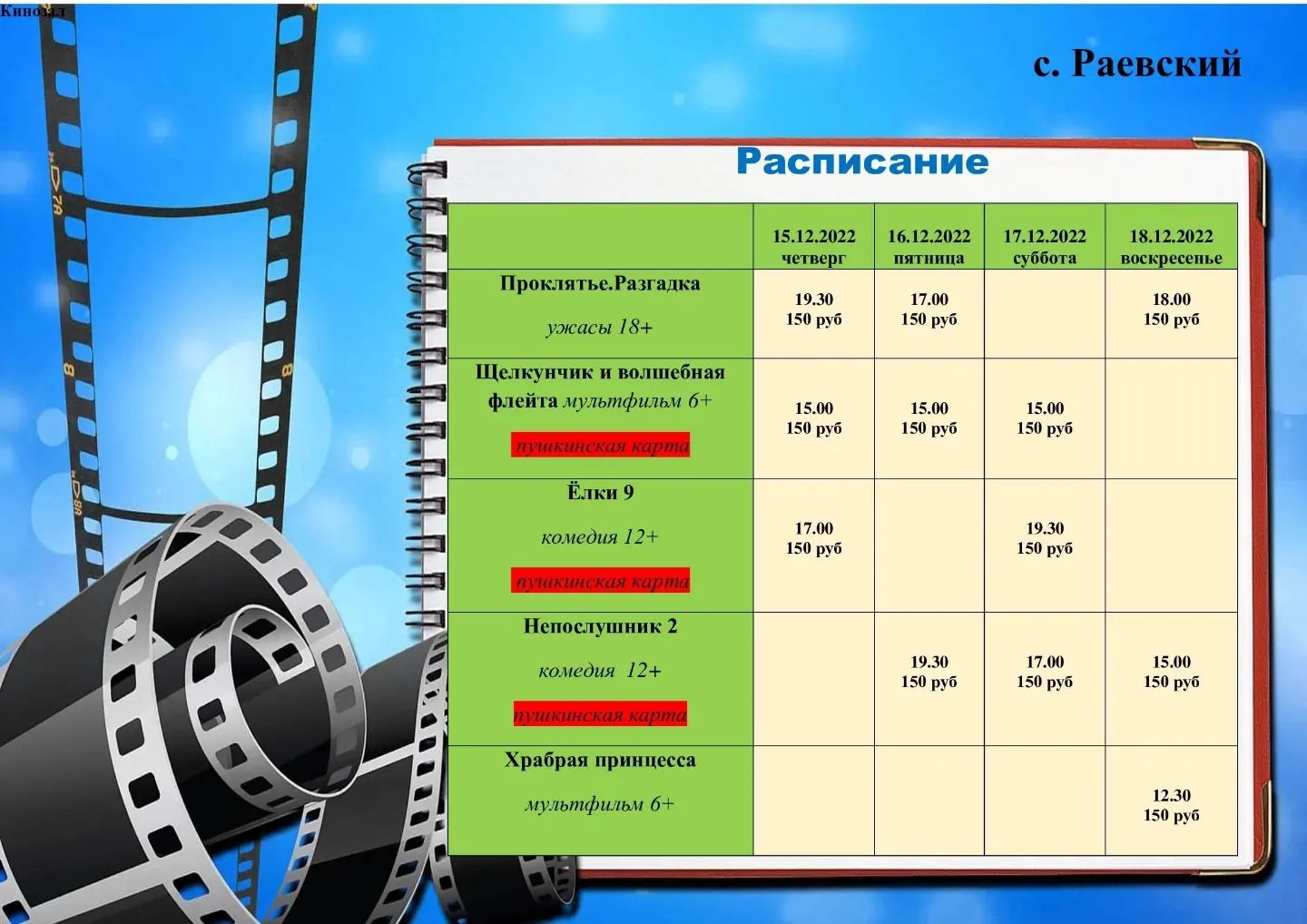 Кинозал

с. Раевский

Расписание

| | 15.12.2022 четверг | 16.12.2022 пятница | 17.12.2022 суббота | 18.12.2022 воскресенье |
|---|---|---|---|---|
| Проклятье.Разгадка ужасы 18+ | 19.30 150 руб | 17.00 150 руб | | 18.00 150 руб |
| Щелкунчик и волшебная флейта мультфильм 6+ пушкинская карта | 15.00 150 руб | 15.00 150 руб | 15.00 150 руб | |
| Ёлки 9 комедия 12+ пушкинская карта | 17.00 150 руб | | 19.30 150 руб | |
| Непослушник 2 комедия 12+ пушкинская карта | | 19.30 150 руб | 17.00 150 руб | 15.00 150 руб |
| Храбрая принцесса мультфильм 6+ | | | | 12.30 150 руб |